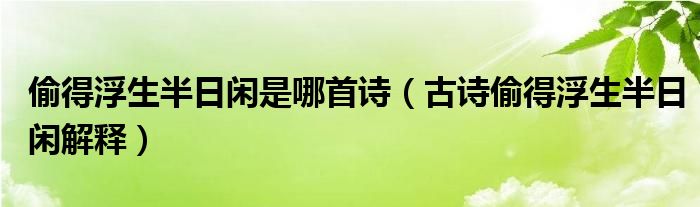 偷得浮生半日闲是哪首诗（古诗偷得浮生半日闲解释）